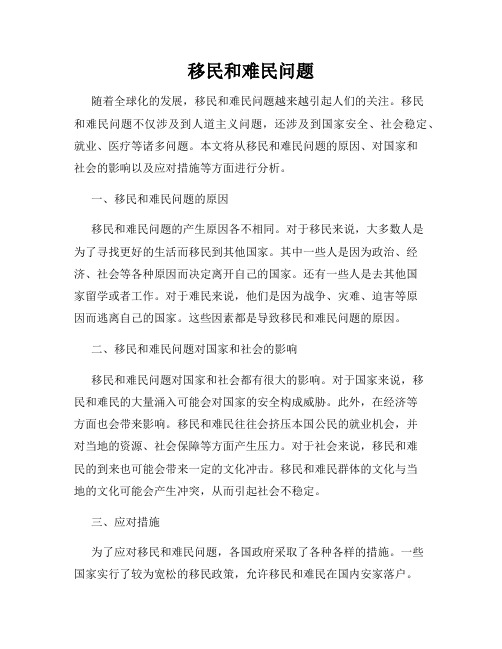 移民和难民问题

随着全球化的发展，移民和难民问题越来越引起人们的关注。移民和难民问题不仅涉及到人道主义问题，还涉及到国家安全、社会稳定、就业、医疗等诸多问题。本文将从移民和难民问题的原因、对国家和社会的影响以及应对措施等方面进行分析。

一、移民和难民问题的原因

移民和难民问题的产生原因各不相同。对于移民来说，大多数人是为了寻找更好的生活而移民到其他国家。其中一些人是因为政治、经济、社会等各种原因而决定离开自己的国家。还有一些人是去其他国家留学或者工作。对于难民来说，他们是因为战争、灾难、迫害等原因而逃离自己的国家。这些因素都是导致移民和难民问题的原因。

二、移民和难民问题对国家和社会的影响

移民和难民问题对国家和社会都有很大的影响。对于国家来说，移民和难民的大量涌入可能会对国家的安全构成威胁。此外，在经济等方面也会带来影响。移民和难民往往会挤压本国公民的就业机会，并对当地的资源、社会保障等方面产生压力。对于社会来说，移民和难民的到来也可能会带来一定的文化冲击。移民和难民群体的文化与当地的文化可能会产生冲突，从而引起社会不稳定。

三、应对措施

为了应对移民和难民问题，各国政府采取了各种各样的措施。一些国家实行了较为宽松的移民政策，允许移民和难民在国内安家落户。